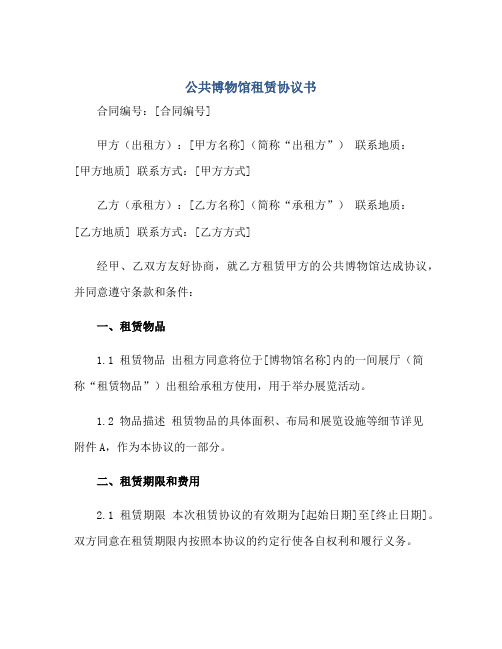 公共博物馆租赁协议书

合同编号：[合同编号]

甲方（出租方）：[甲方名称]（简称“出租方”） 联系地质：[甲方地质] 联系方式：[甲方方式]

乙方（承租方）：[乙方名称]（简称“承租方”） 联系地质：[乙方地质] 联系方式：[乙方方式]

经甲、乙双方友好协商，就乙方租赁甲方的公共博物馆达成协议，并同意遵守条款和条件：

一、租赁物品

1.1 租赁物品 出租方同意将位于[博物馆名称]内的一间展厅（简称“租赁物品”）出租给承租方使用，用于举办展览活动。

1.2 物品描述 租赁物品的具体面积、布局和展览设施等细节详见附件A，作为本协议的一部分。

二、租赁期限和费用

2.1 租赁期限 本次租赁协议的有效期为[起始日期]至[终止日期]。双方同意在租赁期限内按照本协议的约定行使各自权利和履行义务。